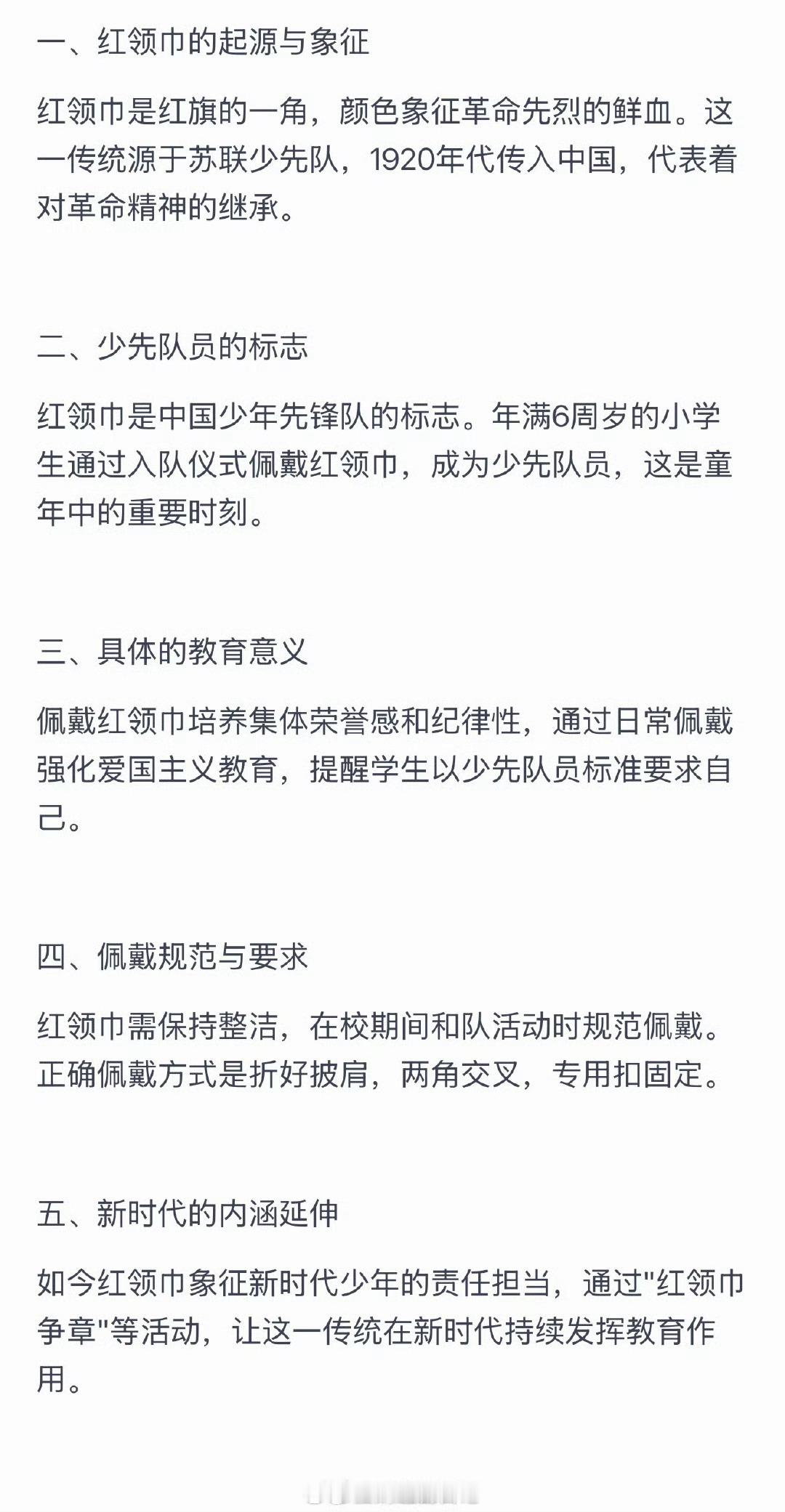 一、红领巾的起源与象征

红领巾是红旗的一角，颜色象征革命先烈的鲜血。这一传统源于苏联少先队，1920年代传入中国，代表着对革命精神的继承。

二、少先队员的标志

红领巾是中国少年先锋队的标志。年满6周岁的小学生通过入队仪式佩戴红领巾，成为少先队员，这是童年中的重要时刻。

三、具体的教育意义

佩戴红领巾培养集体荣誉感和纪律性，通过日常佩戴强化爱国主义教育，提醒学生以少先队员标准要求自己。

四、佩戴规范与要求

红领巾需保持整洁，在校期间和队活动时规范佩戴。正确佩戴方式是折好披肩，两角交叉，专用扣固定。

五、新时代的内涵延伸

如今红领巾象征新时代少年的责任担当，通过"红领巾争章"等活动，让这一传统在新时代持续发挥教育作用。